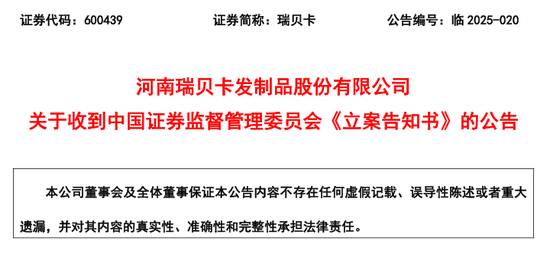 证券代码：600439　　　　证券简称：瑞贝卡　　　　公告编号：临 2025-020

河南瑞贝卡发制品股份有限公司
关于收到中国证券监督管理委员会《立案告知书》的公告

本公司董事会及全体董事保证本公告内容不存在任何虚假记载、误导性陈述或者重大遗漏，并对其内容的真实性、准确性和完整性承担法律责任。